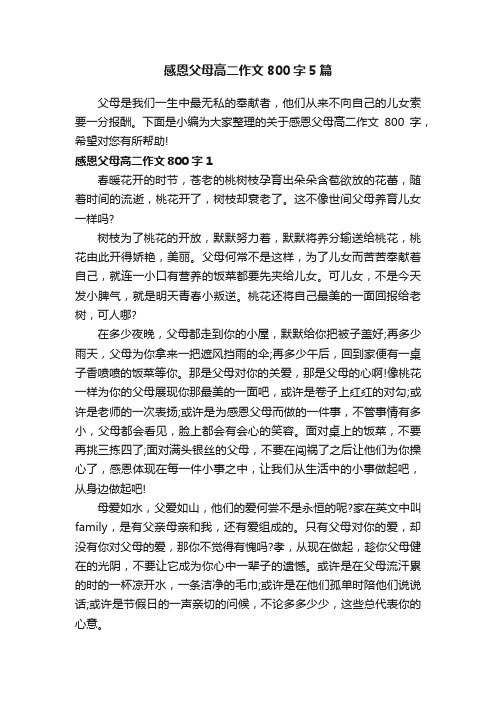 感恩父母高二作文 800 字 5 篇

父母是我们一生中最无私的奉献者，他们从来不向自己的儿女索要一分报酬。下面是小编为大家整理的关于感恩父母高二作文 800 字，希望对您有所帮助!

感恩父母高二作文 800 字 1

春暖花开的时节，苍老的桃树枝孕育出朵朵含苞欲放的花蕾，随着时间的流逝，桃花开了，树枝却衰老了。这不像世间父母养育儿女一样吗?

树枝为了桃花的开放，默默努力着，默默将养分输送给桃花，桃花由此开得娇艳，美丽。父母何常不是这样，为了儿女而苦苦奉献着自己，就连一小口有营养的饭菜都要先夹给儿女。可儿女，不是今天发小脾气，就是明天青春小叛逆。桃花还将自己最美的一面回报给老树，可人哪?

在多少夜晚，父母都走到你的小屋，默默给你把被子盖好;再多少雨天，父母为你拿来一把遮风挡雨的伞;再多少午后，回到家便有一桌子香喷喷的饭菜等你。那是父母对你的关爱，那是父母的心啊!像桃花一样为你的父母展现你那最美的一面吧，或许是卷子上红红的对勾;或许是老师的一次表扬;或许是为感恩父母而做的一件事，不管事情有多小，父母都会看见，脸上都会有会心的笑容。面对桌上的饭菜，不要再挑三拣四了;面对满头银丝的父母，不要在闯祸了之后让他们为你操心了，感恩体现在每一件小事之中，让我们从生活中的小事做起吧，从身边做起吧!

母爱如水，父爱如山，他们的爱何尝不是永恒的呢?家在英文中叫 family，是有父亲母亲和我，还有爱组成的。只有父母对你的爱，却没有你对父母的爱，那你不觉得有愧吗?孝，从现在做起，趁你父母健在的光阴，不要让它成为你心中一辈子的遗憾。或许是在父母流汗累的时的一杯凉开水，一条洁净的毛巾;或许是在他们孤单时陪他们说说话;或许是节假日的一声亲切的问候，不论多多少少，这些总代表你的心意。